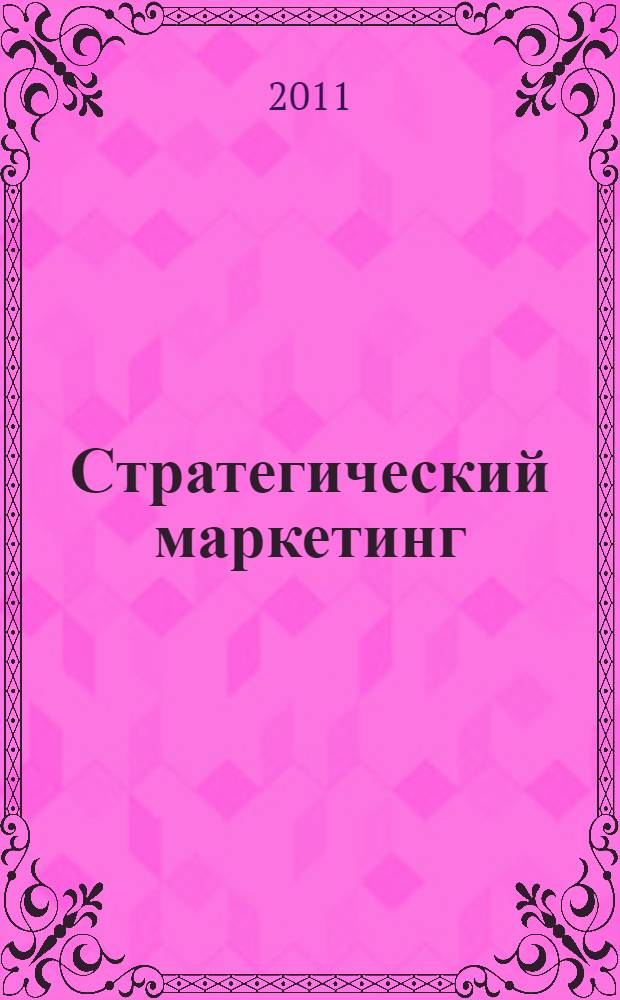 2011

Стратегический маркетинг